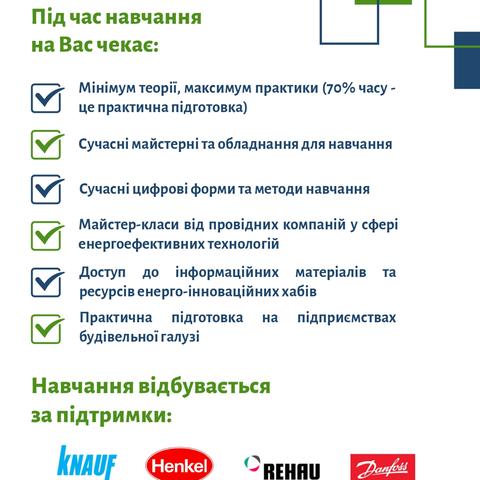 Під час навчання на Вас чекає:

Мінімум теорії, максимум практики (70% часу - це практична підготовка)

Сучасні майстерні та обладнання для навчання

Сучасні цифрові форми та методи навчання

Майстер-класи від провідних компаній у сфері енергоефективних технологій

Доступ до інформаційних матеріалів та ресурсів енерго-інноваційних хабів

Практична підготовка на підприємствах будівельної галузі

Навчання відбувається за підтримки:

KNAUF Henkel REHAU Danfoss